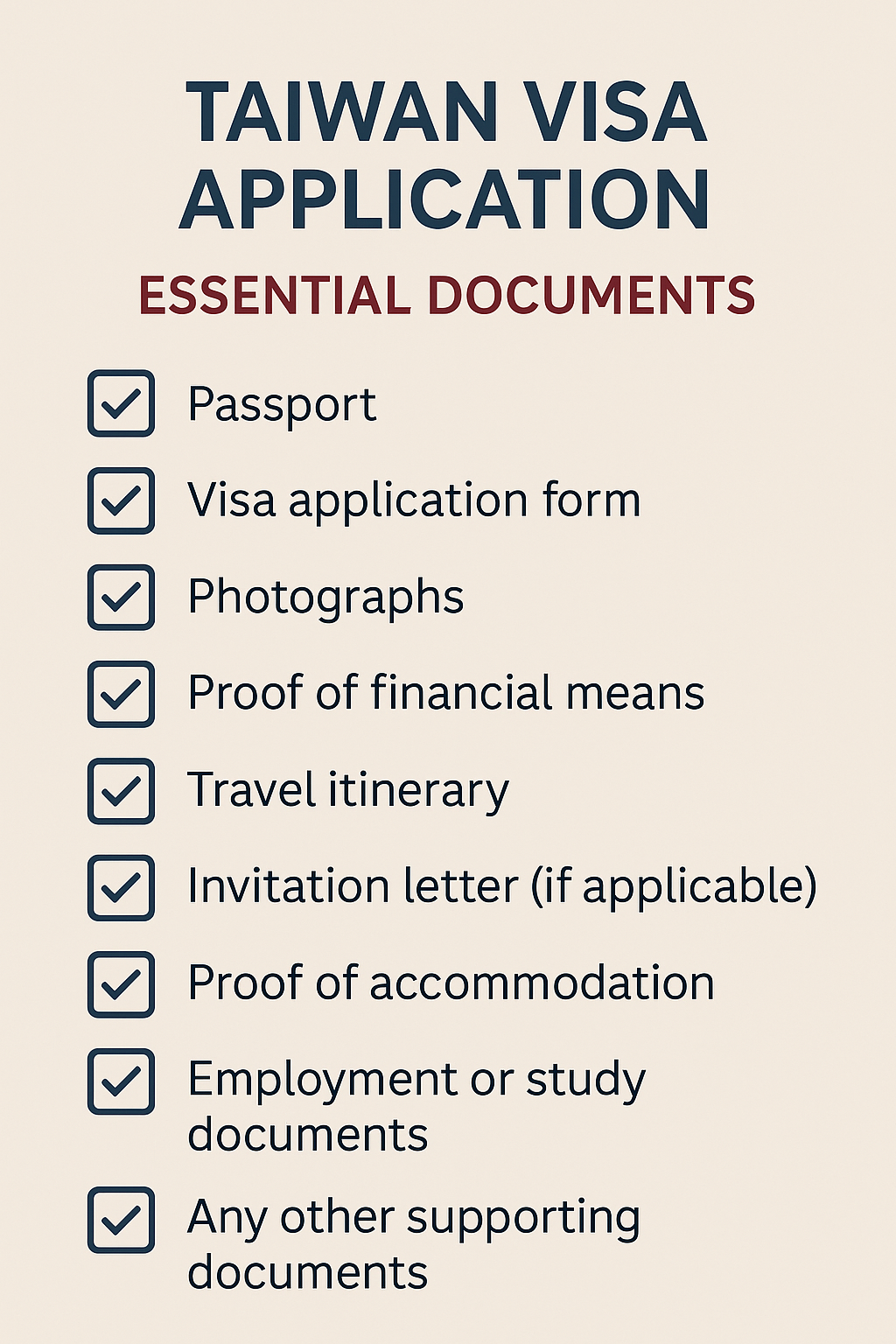 TAIWAN VISA APPLICATION

ESSENTIAL DOCUMENTS

Passport

Visa application form

Photographs

Proof of financial means

Travel itinerary

Invitation letter (if applicable)

Proof of accommodation

Employment or study documents

Any other supporting documents